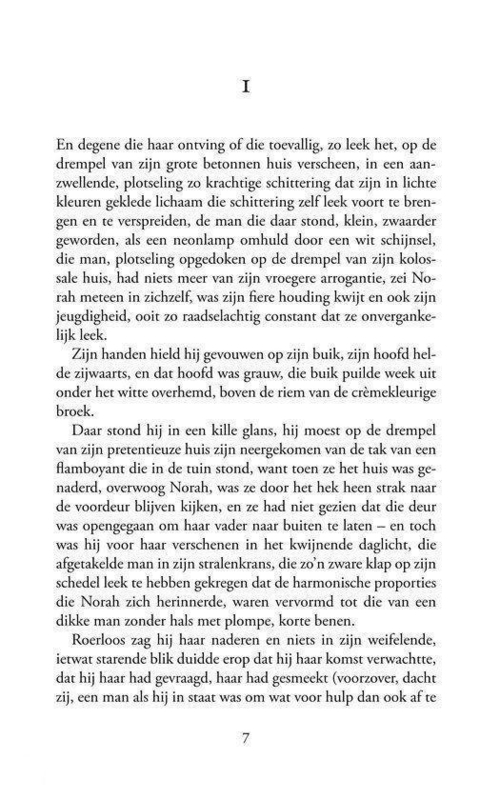 I

En degene die haar ontving of die toevallig, zo leek het, op de drempel van zijn grote betonnen huis verscheen, in een aanzwellende, plotseling zo krachtige schittering dat zijn in lichte kleuren geklede lichaam die schittering zelf leek voort te brengen en te verspreiden, de man die daar stond, klein, zwaarder geworden, als een neonlamp omhuld door een wit schijnsel, die man, plotseling opgedoken op de drempel van zijn kolossale huis, had niets meer van zijn vroegere arrogantie, zei Norah meteen in zichzelf, was zijn fiere houding kwijt en ook zijn jeugdigheid, ooit zo raadselachtig constant dat ze onvergankelijk leek.

Zijn handen hield hij gevouwen op zijn buik, zijn hoofd helde zijwaarts, en dat hoofd was grauw, die buik puilde week uit onder het witte overhemd, boven de riem van de crèmekleurige broek.

Daar stond hij in een kille glans, hij moest op de drempel van zijn pretentieuze huis zijn neergekomen van de tak van een flamboyant die in de tuin stond, want toen ze het huis was genaderd, overwoog Norah, was ze door het hek heen strak naar de voordeur blijven kijken, en ze had niet gezien dat die deur was opengegaan om haar vader naar buiten te laten – en toch was hij voor haar verschenen in het kwijnende daglicht, die afgetakelde man in zijn stralenkrans, die zo'n zware klap op zijn schedel leek te hebben gekregen dat de harmonische proporties die Norah zich herinnerde, waren vervormd tot die van een dikke man zonder hals met plompe, korte benen.

Roerloos zag hij haar naderen en niets in zijn weifelende, ietwat starende blik duidde erop dat hij haar komst verwachtte, dat hij haar had gevraagd, haar had gesmeekt (voorzover, dacht zij, een man als hij in staat was om wat voor hulp dan ook af te

7